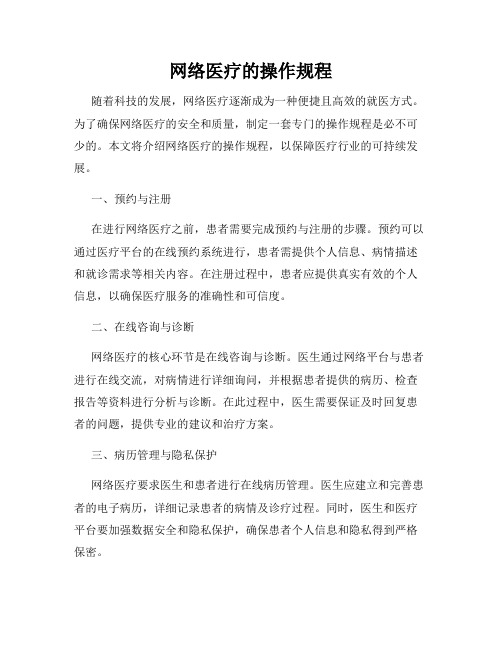 网络医疗的操作规程

随着科技的发展，网络医疗逐渐成为一种便捷且高效的就医方式。为了确保网络医疗的安全和质量，制定一套专门的操作规程是必不可少的。本文将介绍网络医疗的操作规程，以保障医疗行业的可持续发展。

一、预约与注册

在进行网络医疗之前，患者需要完成预约与注册的步骤。预约可以通过医疗平台的在线预约系统进行，患者需提供个人信息、病情描述和就诊需求等相关内容。在注册过程中，患者应提供真实有效的个人信息，以确保医疗服务的准确性和可信度。

二、在线咨询与诊断

网络医疗的核心环节是在线咨询与诊断。医生通过网络平台与患者进行在线交流，对病情进行详细询问，并根据患者提供的病历、检查报告等资料进行分析与诊断。在此过程中，医生需要保证及时回复患者的问题，提供专业的建议和治疗方案。

三、病历管理与隐私保护

网络医疗要求医生和患者进行在线病历管理。医生应建立和完善患者的电子病历，详细记录患者的病情及诊疗过程。同时，医生和医疗平台要加强数据安全和隐私保护，确保患者个人信息和隐私得到严格保密。